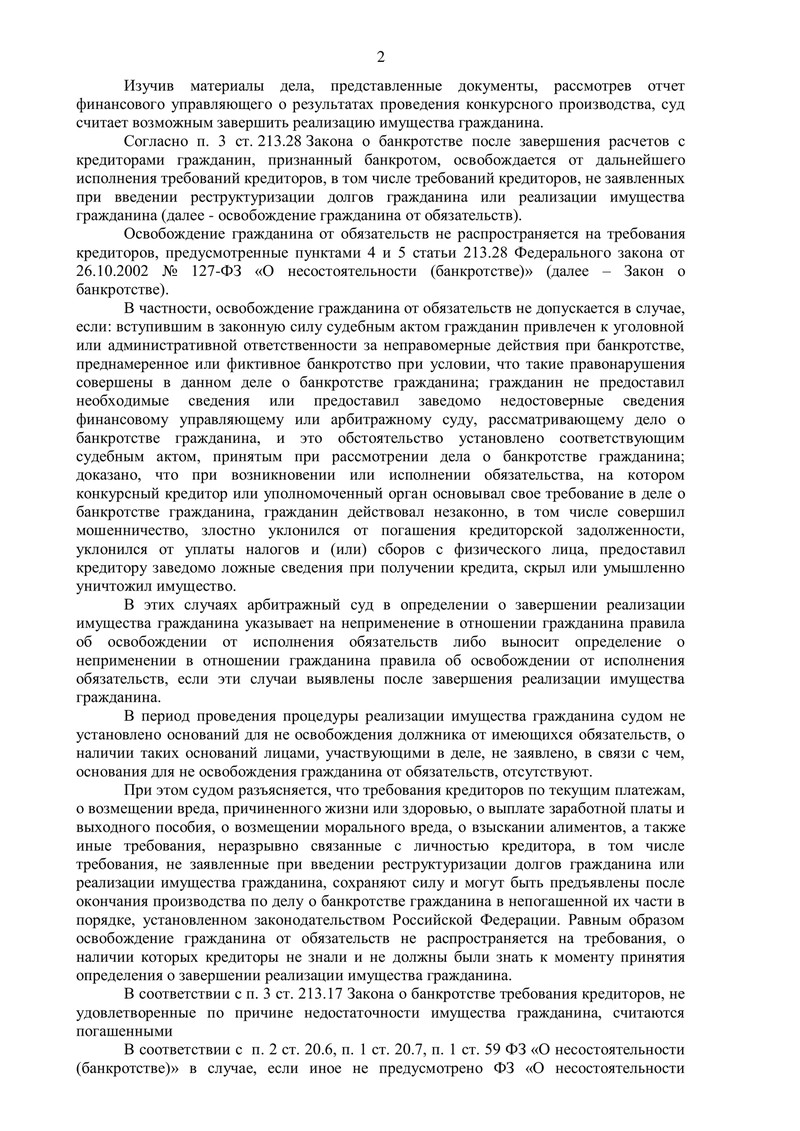 2

Изучив материалы дела, представленные документы, рассмотрев отчет финансового управляющего о результатах проведения конкурсного производства, суд считает возможным завершить реализацию имущества гражданина.

Согласно п. 3 ст. 213.28 Закона о банкротстве после завершения расчетов с кредиторами гражданин, признанный банкротом, освобождается от дальнейшего исполнения требований кредиторов, в том числе требований кредиторов, не заявленных при введении реструктуризации долгов гражданина или реализации имущества гражданина (далее - освобождение гражданина от обязательств).

Освобождение гражданина от обязательств не распространяется на требования кредиторов, предусмотренные пунктами 4 и 5 статьи 213.28 Федерального закона от 26.10.2002 № 127-ФЗ «О несостоятельности (банкротстве)» (далее – Закон о банкротстве).

В частности, освобождение гражданина от обязательств не допускается в случае, если: вступившим в законную силу судебным актом гражданин привлечен к уголовной или административной ответственности за неправомерные действия при банкротстве, преднамеренное или фиктивное банкротство при условии, что такие правонарушения совершены в данном деле о банкротстве гражданина; гражданин не предоставил необходимые сведения или предоставил заведомо недостоверные сведения финансовому управляющему или арбитражному суду, рассматривающему дело о банкротстве гражданина, и это обстоятельство установлено соответствующим судебным актом, принятым при рассмотрении дела о банкротстве гражданина; доказано, что при возникновении или исполнении обязательства, на котором конкурсный кредитор или уполномоченный орган основывал свое требование в деле о банкротстве гражданина, гражданин действовал незаконно, в том числе совершил мошенничество, злостно уклонился от погашения кредиторской задолженности, уклонился от уплаты налогов и (или) сборов с физического лица, предоставил кредитору заведомо ложные сведения при получении кредита, скрыл или умышленно уничтожил имущество.

В этих случаях арбитражный суд в определении о завершении реализации имущества гражданина указывает на неприменение в отношении гражданина правила об освобождении от исполнения обязательств либо выносит определение о неприменении в отношении гражданина правила об освобождении от исполнения обязательств, если эти случаи выявлены после завершения реализации имущества гражданина.

В период проведения процедуры реализации имущества гражданина судом не установлено оснований для не освобождения должника от имеющихся обязательств, о наличии таких оснований лицами, участвующими в деле, не заявлено, в связи с чем, основания для не освобождения гражданина от обязательств, отсутствуют.

При этом судом разъясняется, что требования кредиторов по текущим платежам, о возмещении вреда, причиненного жизни или здоровью, о выплате заработной платы и выходного пособия, о возмещении морального вреда, о взыскании алиментов, а также иные требования, неразрывно связанные с личностью кредитора, в том числе требования, не заявленные при введении реструктуризации долгов гражданина или реализации имущества гражданина, сохраняют силу и могут быть предъявлены после окончания производства по делу о банкротстве гражданина в непогашенной их части в порядке, установленном законодательством Российской Федерации. Равным образом освобождение гражданина от обязательств не распространяется на требования, о наличии которых кредиторы не знали и не должны были знать к моменту принятия определения о завершении реализации имущества гражданина.

В соответствии с п. 3 ст. 213.17 Закона о банкротстве требования кредиторов, не удовлетворенные по причине недостаточности имущества гражданина, считаются погашенными

В соответствии с п. 2 ст. 20.6, п. 1 ст. 20.7, п. 1 ст. 59 ФЗ «О несостоятельности (банкротстве)» в случае, если иное не предусмотрено ФЗ «О несостоятельности